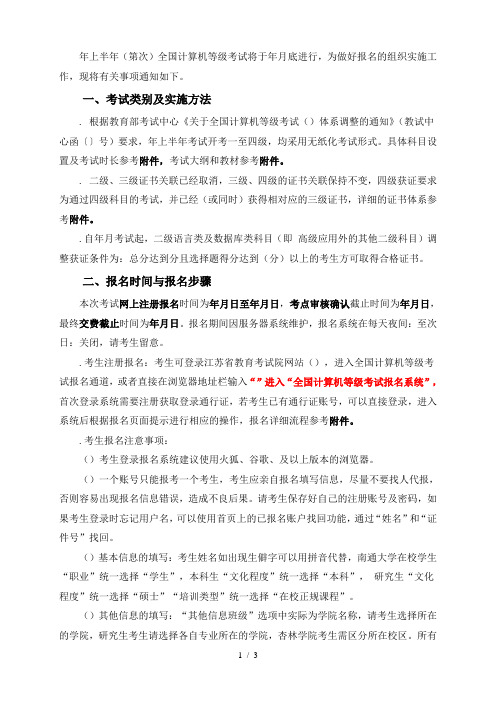 年上半年（第次）全国计算机等级考试将于年月底进行，为做好报名的组织实施工作，现将有关事项通知如下。

一、考试类别及实施方法

. 根据教育部考试中心《关于全国计算机等级考试（）体系调整的通知》（教试中心函〔〕号）要求，年上半年考试开考一至四级，均采用无纸化考试形式。具体科目设置及考试时长参考附件，考试大纲和教材参考附件。

. 二级、三级证书关联已经取消，三级、四级的证书关联保持不变，四级获证要求为通过四级科目的考试，并已经（或同时）获得相对应的三级证书，详细的证书体系参考附件。

. 自年月考试起，二级语言类及数据库类科目（即 高级应用外的其他二级科目）调整获证条件为：总分达到分且选择题得分达到（分）以上的考生方可取得合格证书。

二、报名时间与报名步骤

本次考试网上注册报名时间为年月日至年月日，考点审核确认截止时间为年月日，最终交费截止时间为年月日。报名期间因服务器系统维护，报名系统在每天夜间：至次日：关闭，请考生留意。

. 考生注册报名：考生可登录江苏省教育考试院网站（），进入全国计算机等级考试报名通道，或者直接在浏览器地址栏输入“”进入“全国计算机等级考试报名系统”，首次登录系统需要注册获取登录通行证，若考生已有通行证账号，可以直接登录，进入系统后根据报名页面提示进行相应的操作，报名详细流程参考附件。

. 考生报名注意事项：

（）考生登录报名系统建议使用火狐、谷歌、及以上版本的浏览器。

（）一个账号只能报考一个考生，考生应亲自报名填写信息，尽量不要找人代报，否则容易出现报名信息错误，造成不良后果。请考生保存好自己的注册账号及密码，如果考生登录时忘记用户名，可以使用首页上的已报名账户找回功能，通过“姓名”和“证件号”找回。

（）基本信息的填写：考生姓名如出现生僻字可以用拼音代替，南通大学在校学生“职业”统一选择“学生”，本科生“文化程度”统一选择“本科”， 研究生“文化程度”统一选择“硕士”“培训类型”统一选择“在校正规课程”。

（）其他信息的填写：“其他信息班级”选项中实际为学院名称，请考生选择所在的学院，研究生考生请选择各自专业所在的学院，杏林学院考生需区分所在校区。所有

1 / 3